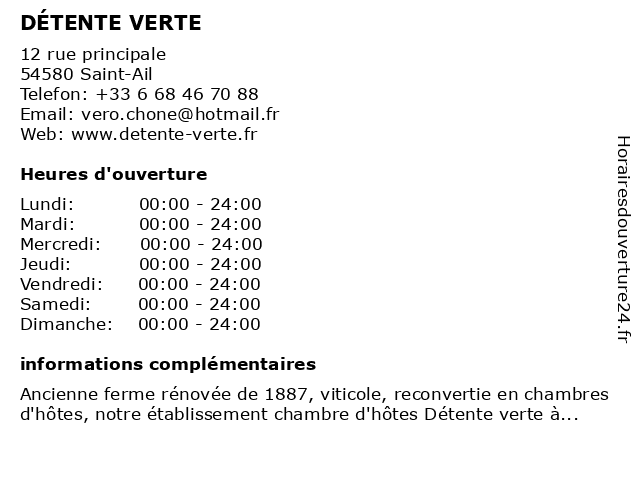 DÉTENTE VERTE

12 rue principale
54580 Saint-Ail
Telefon: +33 6 68 46 70 88
Email: vero.chone@hotmail.fr
Web: www.detente-verte.fr

Heures d'ouverture

| | |
|---|---|
| Lundi: | 00:00 - 24:00 |
| Mardi: | 00:00 - 24:00 |
| Mercredi: | 00:00 - 24:00 |
| Jeudi: | 00:00 - 24:00 |
| Vendredi: | 00:00 - 24:00 |
| Samedi: | 00:00 - 24:00 |
| Dimanche: | 00:00 - 24:00 |

informations complémentaires

Ancienne ferme rénovée de 1887, viticole, reconvertie en chambres d'hôtes, notre établissement chambre d'hôtes Détente verte à...

Horairesdouverture24.fr